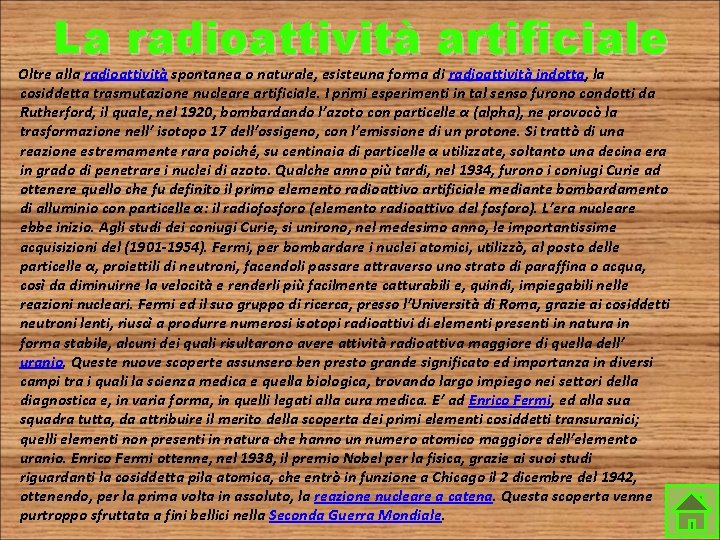 La radioattività artificiale

Oltre alla radioattività spontanea o naturale, esisteuna forma di radioattività indotta, la cosiddetta trasmutazione nucleare artificiale. I primi esperimenti in tal senso furono condotti da Rutherford, il quale, nel 1920, bombardando l'azoto con particelle α (alpha), ne provocò la trasformazione nell' isotopo 17 dell'ossigeno, con l'emissione di un protone. Si trattò di una reazione estremamente rara poiché, su centinaia di particelle α utilizzate, soltanto una decina era in grado di penetrare i nuclei di azoto. Qualche anno più tardi, nel 1934, furono i coniugi Curie ad ottenere quello che fu definito il primo elemento radioattivo artificiale mediante bombardamento di alluminio con particelle α: il radiofosforo (elemento radioattivo del fosforo). L'era nucleare ebbe inizio. Agli studi dei coniugi Curie, si unirono, nel medesimo anno, le importantissime acquisizioni del (1901-1954). Fermi, per bombardare i nuclei atomici, utilizzò, al posto delle particelle α, proiettili di neutroni, facendoli passare attraverso uno strato di paraffina o acqua, così da diminuirne la velocità e renderli più facilmente catturabili e, quindi, impiegabili nelle reazioni nucleari. Fermi ed il suo gruppo di ricerca, presso l'Università di Roma, grazie ai cosiddetti neutroni lenti, riuscì a produrre numerosi isotopi radioattivi di elementi presenti in natura in forma stabile, alcuni dei quali risultarono avere attività radioattiva maggiore di quella dell' uranio. Queste nuove scoperte assunsero ben presto grande significato ed importanza in diversi campi tra i quali la scienza medica e quella biologica, trovando largo impiego nei settori della diagnostica e, in varia forma, in quelli legati alla cura medica. E' ad Enrico Fermi, ed alla sua squadra tutta, da attribuire il merito della scoperta dei primi elementi cosiddetti transuranici; quelli elementi non presenti in natura che hanno un numero atomico maggiore dell'elemento uranio. Enrico Fermi ottenne, nel 1938, il premio Nobel per la fisica, grazie ai suoi studi riguardanti la cosiddetta pila atomica, che entrò in funzione a Chicago il 2 dicembre del 1942, ottenendo, per la prima volta in assoluto, la reazione nucleare a catena. Questa scoperta venne purtroppo sfruttata a fini bellici nella Seconda Guerra Mondiale.